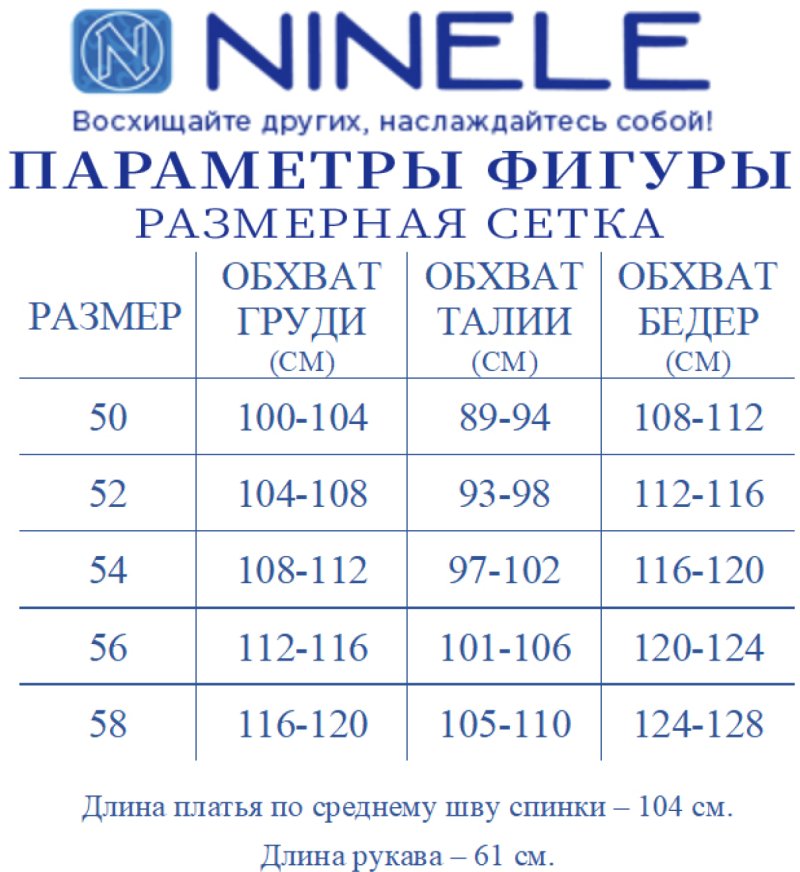 N NINELE

Восхищайте других, наслаждайтесь собой!

ПАРАМЕТРЫ ФИГУРЫ

РАЗМЕРНАЯ СЕТКА

| РАЗМЕР | ОБХВАТ ГРУДИ (СМ) | ОБХВАТ ТАЛИИ (СМ) | ОБХВАТ БЕДЕР (СМ) |
|---|---|---|---|
| 50 | 100-104 | 89-94 | 108-112 |
| 52 | 104-108 | 93-98 | 112-116 |
| 54 | 108-112 | 97-102 | 116-120 |
| 56 | 112-116 | 101-106 | 120-124 |
| 58 | 116-120 | 105-110 | 124-128 |

Длина платья по среднему шву спинки – 104 см.

Длина рукава – 61 см.